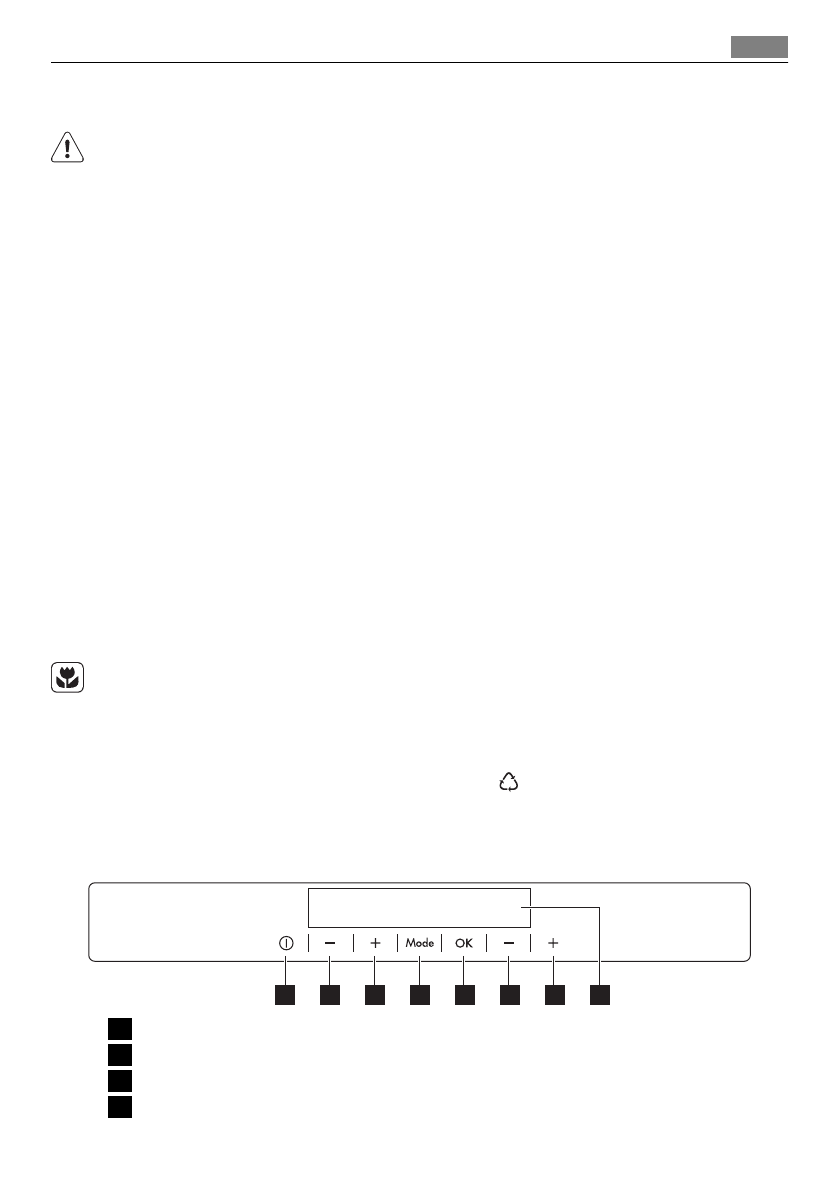 −

+

Mode

OK

−

+